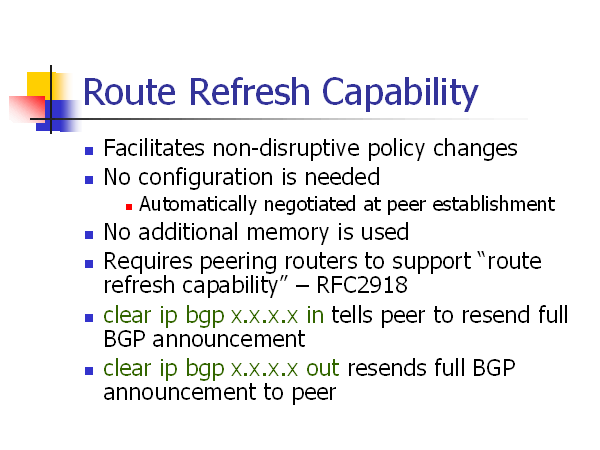 Route Refresh Capability

• Facilitates non-disruptive policy changes
• No configuration is needed
• Automatically negotiated at peer establishment
• No additional memory is used
• Requires peering routers to support "route refresh capability" – RFC2918
• clear ip bgp x.x.x.x in tells peer to resend full BGP announcement
• clear ip bgp x.x.x.x out resends full BGP announcement to peer